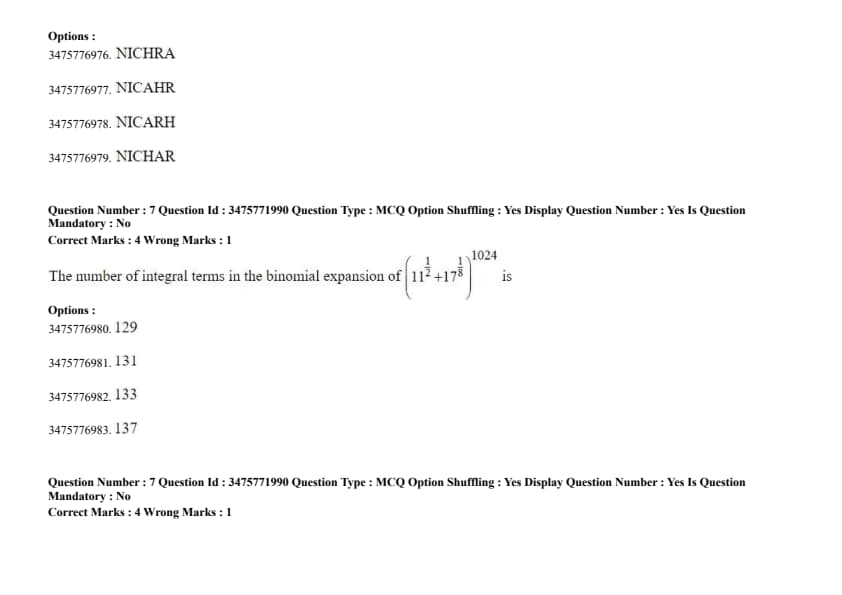 Options :
3475776976. NICHRA

3475776977. NICAHR

3475776978. NICARH

3475776979. NICHAR

Question Number : 7 Question Id : 3475771990 Question Type : MCQ Option Shuffling : Yes Display Question Number : Yes Is Question Mandatory : No
Correct Marks : 4 Wrong Marks : 1

The number of integral terms in the binomial expansion of $\left(11^{\frac{1}{2}}+17^{\frac{1}{8}}\right)^{1024}$ is

Options :
3475776980. 129

3475776981. 131

3475776982. 133

3475776983. 137

Question Number : 7 Question Id : 3475771990 Question Type : MCQ Option Shuffling : Yes Display Question Number : Yes Is Question Mandatory : No
Correct Marks : 4 Wrong Marks : 1